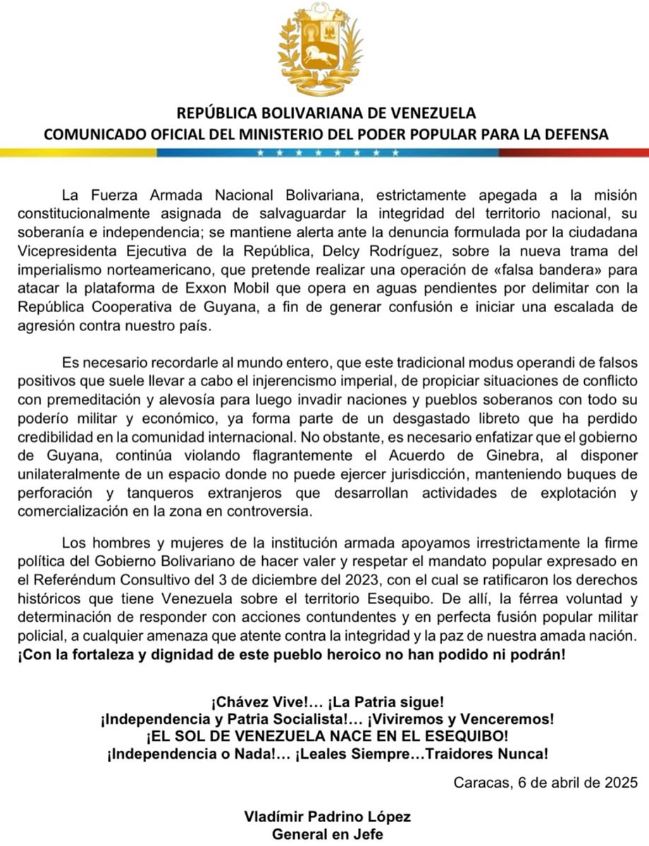 REPÚBLICA BOLIVARIANA DE VENEZUELA
COMUNICADO OFICIAL DEL MINISTERIO DEL PODER POPULAR PARA LA DEFENSA

La Fuerza Armada Nacional Bolivariana, estrictamente apegada a la misión constitucionalmente asignada de salvaguardar la integridad del territorio nacional, su soberanía e independencia; se mantiene alerta ante la denuncia formulada por la ciudadana Vicepresidenta Ejecutiva de la República, Delcy Rodríguez, sobre la nueva trama del imperialismo norteamericano, que pretende realizar una operación de «falsa bandera» para atacar la plataforma de Exxon Mobil que opera en aguas pendientes por delimitar con la República Cooperativa de Guyana, a fin de generar confusión e iniciar una escalada de agresión contra nuestro país.

Es necesario recordarle al mundo entero, que este tradicional modus operandi de falsos positivos que suele llevar a cabo el injerencismo imperial, de propiciar situaciones de conflicto con premeditación y alevosía para luego invadir naciones y pueblos soberanos con todo su poderío militar y económico, ya forma parte de un desgastado libreto que ha perdido credibilidad en la comunidad internacional. No obstante, es necesario enfatizar que el gobierno de Guyana, continúa violando flagrantemente el Acuerdo de Ginebra, al disponer unilateralmente de un espacio donde no puede ejercer jurisdicción, manteniendo buques de perforación y tanqueros extranjeros que desarrollan actividades de explotación y comercialización en la zona en controversia.

Los hombres y mujeres de la institución armada apoyamos irrestrictamente la firme política del Gobierno Bolivariano de hacer valer y respetar el mandato popular expresado en el Referéndum Consultivo del 3 de diciembre del 2023, con el cual se ratificaron los derechos históricos que tiene Venezuela sobre el territorio Esequibo. De allí, la férrea voluntad y determinación de responder con acciones contundentes y en perfecta fusión popular militar policial, a cualquier amenaza que atente contra la integridad y la paz de nuestra amada nación. ¡Con la fortaleza y dignidad de este pueblo heroico no han podido ni podrán!

¡Chávez Vive!... ¡La Patria sigue!
¡Independencia y Patria Socialista!... ¡Viviremos y Venceremos!
¡EL SOL DE VENEZUELA NACE EN EL ESEQUIBO!
¡Independencia o Nada!... ¡Leales Siempre...Traidores Nunca!

Caracas, 6 de abril de 2025

Vladímir Padrino López
General en Jefe